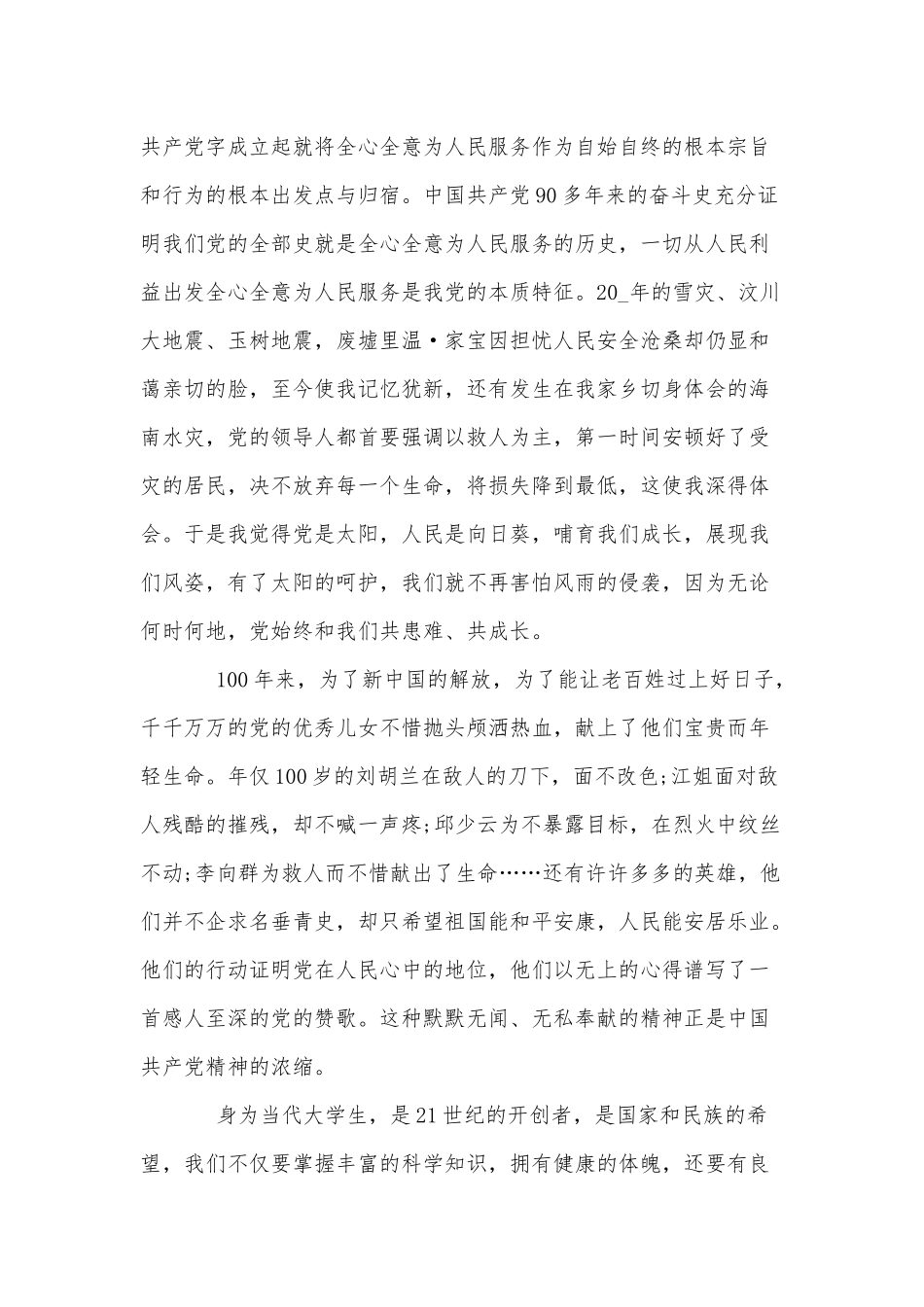 共产党字成立起就将全心全意为人民服务作为自始自终的根本宗旨和行为的根本出发点与归宿。中国共产党90多年来的奋斗史充分证明我们党的全部史就是全心全意为人民服务的历史，一切从人民利益出发全心全意为人民服务是我党的本质特征。20_年的雪灾、汶川大地震、玉树地震，废墟里温·家宝因担忧人民安全沧桑却仍显和蔼亲切的脸，至今使我记忆犹新，还有发生在我家乡切身体会的海南水灾，党的领导人都首要强调以救人为主，第一时间安顿好了受灾的居民，决不放弃每一个生命，将损失降到最低，这使我深得体会。于是我觉得党是太阳，人民是向日葵，哺育我们成长，展现我们风姿，有了太阳的呵护，我们就不再害怕风雨的侵袭，因为无论何时何地，党始终和我们共患难、共成长。

100年来，为了新中国的解放，为了能让老百姓过上好日子，千千万万的党的优秀儿女不惜抛头颅洒热血，献上了他们宝贵而年轻生命。年仅100岁的刘胡兰在敌人的刀下，面不改色;江姐面对敌人残酷的摧残，却不喊一声疼;邱少云为不暴露目标，在烈火中纹丝不动;李向群为救人而不惜献出了生命……还有许许多多的英雄，他们并不企求名垂青史，却只希望祖国能和平安康，人民能安居乐业。他们的行动证明党在人民心中的地位，他们以无上的心得谱写了一首感人至深的党的赞歌。这种默默无闻、无私奉献的精神正是中国共产党精神的浓缩。

身为当代大学生，是21世纪的开创者，是国家和民族的希望，我们不仅要掌握丰富的科学知识，拥有健康的体魄，还要有良